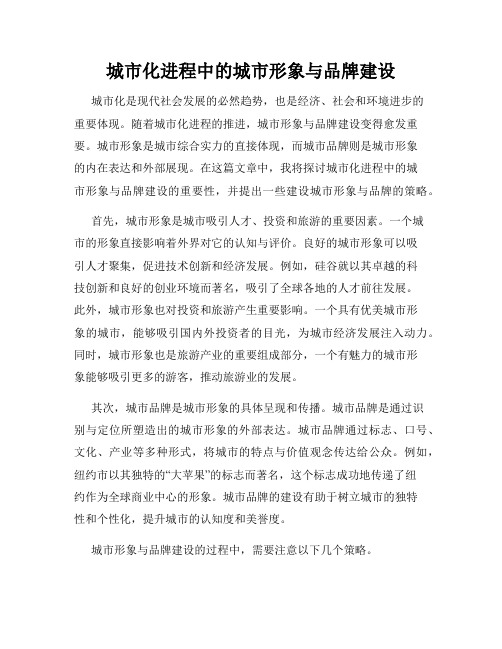 城市化进程中的城市形象与品牌建设

城市化是现代社会发展的必然趋势，也是经济、社会和环境进步的重要体现。随着城市化进程的推进，城市形象与品牌建设变得愈发重要。城市形象是城市综合实力的直接体现，而城市品牌则是城市形象的内在表达和外部展现。在这篇文章中，我将探讨城市化进程中的城市形象与品牌建设的重要性，并提出一些建设城市形象与品牌的策略。

首先，城市形象是城市吸引人才、投资和旅游的重要因素。一个城市的形象直接影响着外界对它的认知与评价。良好的城市形象可以吸引人才聚集，促进技术创新和经济发展。例如，硅谷就以其卓越的科技创新和良好的创业环境而著名，吸引了全球各地的人才前往发展。此外，城市形象也对投资和旅游产生重要影响。一个具有优美城市形象的城市，能够吸引国内外投资者的目光，为城市经济发展注入动力。同时，城市形象也是旅游产业的重要组成部分，一个有魅力的城市形象能够吸引更多的游客，推动旅游业的发展。

其次，城市品牌是城市形象的具体呈现和传播。城市品牌是通过识别与定位所塑造出的城市形象的外部表达。城市品牌通过标志、口号、文化、产业等多种形式，将城市的特点与价值观念传达给公众。例如，纽约市以其独特的“大苹果”的标志而著名，这个标志成功地传递了纽约作为全球商业中心的形象。城市品牌的建设有助于树立城市的独特性和个性化，提升城市的认知度和美誉度。

城市形象与品牌建设的过程中，需要注意以下几个策略。